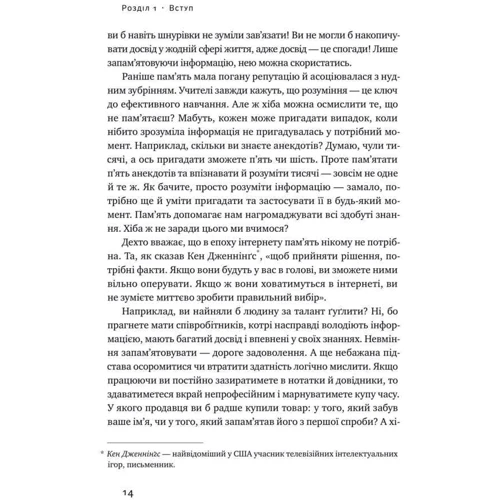 Розділ 1 · Вступ

ви б навіть шнурівки не зуміли зав'язати! Ви не могли б накопичувати досвід у жодній сфері життя, адже досвід — це спогади! Лише запам'ятовуючи інформацію, нею можна скористатись.

Раніше пам'ять мала погану репутацію й асоціювалася з нудним зубрінням. Учителі завжди кажуть, що розуміння — це ключ до ефективного навчання. Але ж хіба можна осмислити те, що не пам'ятаєш? Мабуть, кожен може пригадати випадок, коли нібито зрозуміла інформація не пригадувалась у потрібний момент. Наприклад, скільки ви знаєте анекдотів? Думаю, чули тисячі, а ось пригадати зможете п'ять чи шість. Проте пам'ятати п'ять анекдотів та впізнавати й розуміти тисячі — зовсім не одне й те ж. Як бачите, просто розуміти інформацію — замало, потрібно ще й уміти пригадати та застосувати її в будь-який момент. Пам'ять допомагає нам нагромаджувати всі здобуті знання. Хіба ж не заради цього ми вчимося?

Дехто вважає, що в епоху інтернету пам'ять нікому не потрібна. Та, як сказав Кен Дженнінґс*, «щоб прийняти рішення, потрібні факти. Якщо вони будуть у вас в голові, ви зможете ними вільно оперувати. Якщо ж вони ховатимуться в інтернеті, ви не зумієте миттєво зробити правильний вибір».

Наприклад, ви найняли б людину за талант ґуґлити? Ні, бо прагнете мати співробітників, котрі насправді володіють інформацією, мають багатий досвід і впевнені у своїх знаннях. Невміння запам'ятовувати — дороге задоволення. А ще небажана підстава осоромитися чи втратити здатність логічно мислити. Якщо працюючи ви постійно зазиратимете в нотатки й довідники, то здаватиметеся вкрай непрофесійним і марнуватимете купу часу. У якого продавця ви б радше купили товар: у того, який забув ваше ім'я, чи у того, який запам'ятав його з першої спроби? А хі-

* Кен Дженнінґс — найвідоміший у США учасник телевізійних інтелектуальних ігор, письменник.

14